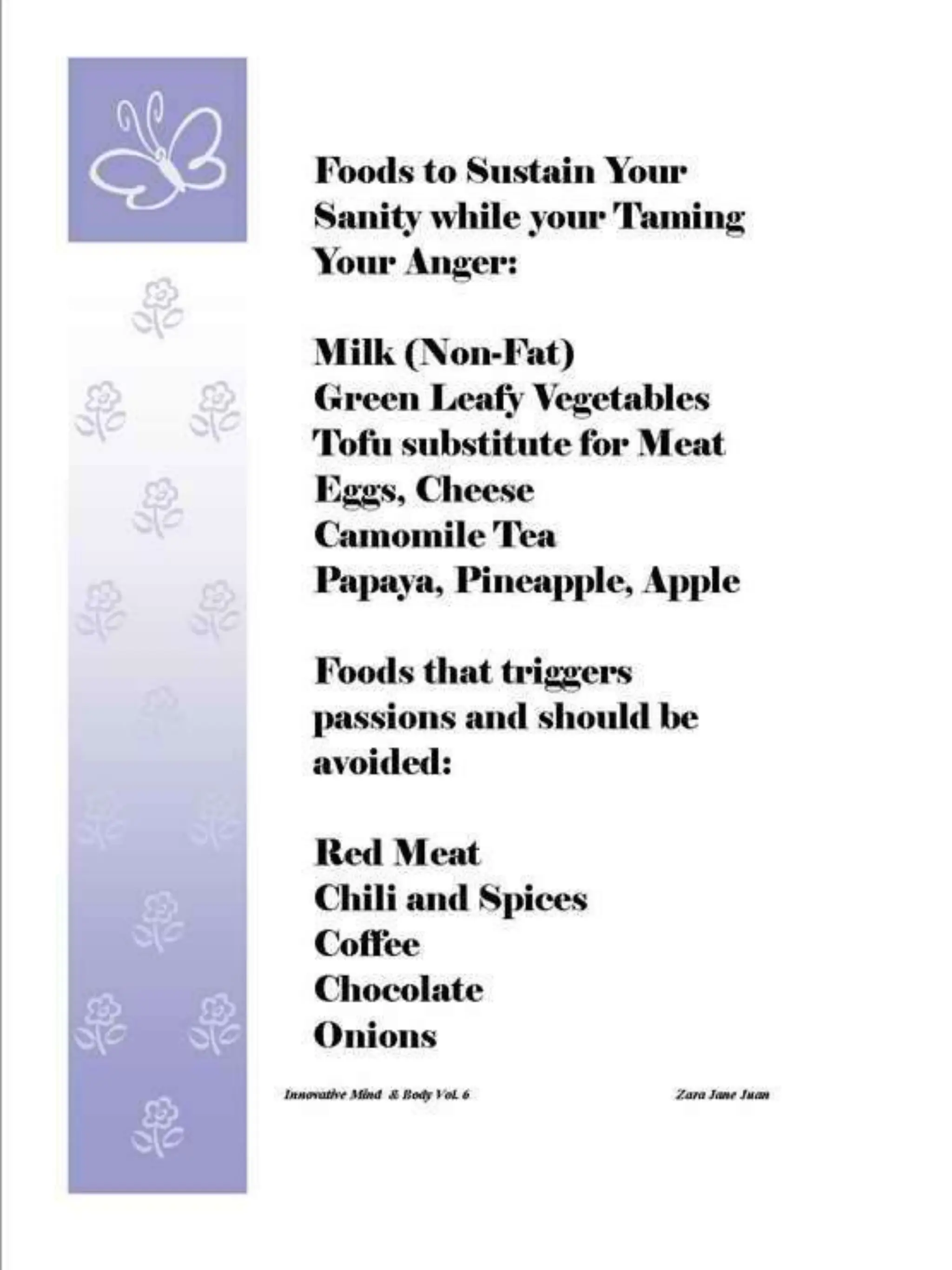 Foods to Sustain Your Sanity while your Taming Your Anger:

Milk (Non-Fat)
Green Leafy Vegetables
Tofu substitute for Meat
Eggs, Cheese
Camomile Tea
Papaya, Pineapple, Apple

Foods that triggers passions and should be avoided:

Red Meat
Chili and Spices
Coffee
Chocolate
Onions

Innovative Mind & Body Vol. 6

Zara Jane Juan